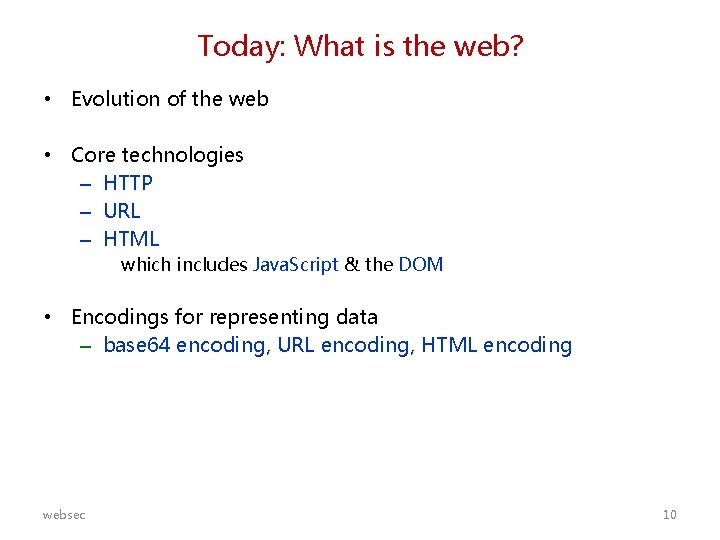 Today: What is the web?

• Evolution of the web

• Core technologies
– HTTP
– URL
– HTML
which includes JavaScript & the DOM

• Encodings for representing data
– base64 encoding, URL encoding, HTML encoding

websec

10